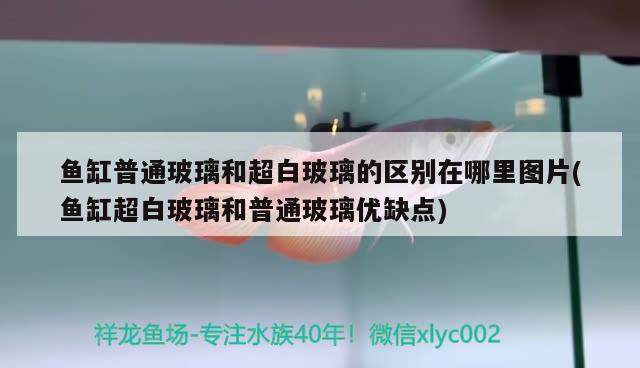 鱼缸普通玻璃和超白玻璃的区别在哪里图片(鱼缸超白玻璃和普通玻璃优缺点)

祥龙鱼场-专注水族40年！微信xlyc002